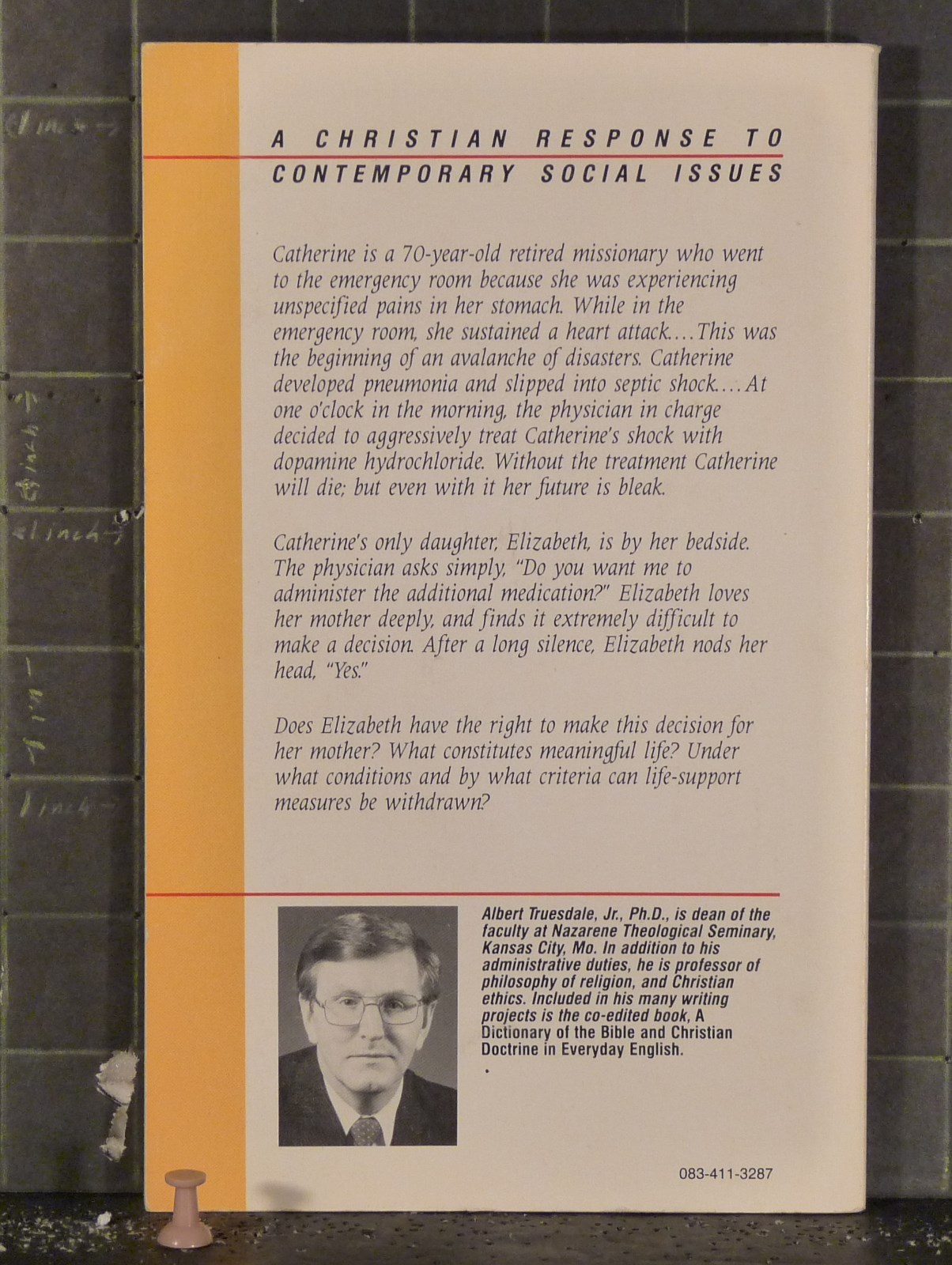 A CHRISTIAN RESPONSE TO CONTEMPORARY SOCIAL ISSUES

Catherine is a 70-year-old retired missionary who went to the emergency room because she was experiencing unspecified pains in her stomach. While in the emergency room, she sustained a heart attack.... This was the beginning of an avalanche of disasters. Catherine developed pneumonia and slipped into septic shock.... At one o'clock in the morning, the physician in charge decided to aggressively treat Catherine's shock with dopamine hydrochloride. Without the treatment Catherine will die; but even with it her future is bleak.

Catherine's only daughter, Elizabeth, is by her bedside. The physician asks simply, "Do you want me to administer the additional medication?" Elizabeth loves her mother deeply, and finds it extremely difficult to make a decision. After a long silence, Elizabeth nods her head, "Yes."

Does Elizabeth have the right to make this decision for her mother? What constitutes meaningful life? Under what conditions and by what criteria can life-support measures be withdrawn?

Albert Truesdale, Jr., Ph.D., is dean of the faculty at Nazarene Theological Seminary, Kansas City, Mo. In addition to his administrative duties, he is professor of philosophy of religion, and Christian ethics. Included in his many writing projects is the co-edited book, A Dictionary of the Bible and Christian Doctrine in Everyday English.

083-411-3287